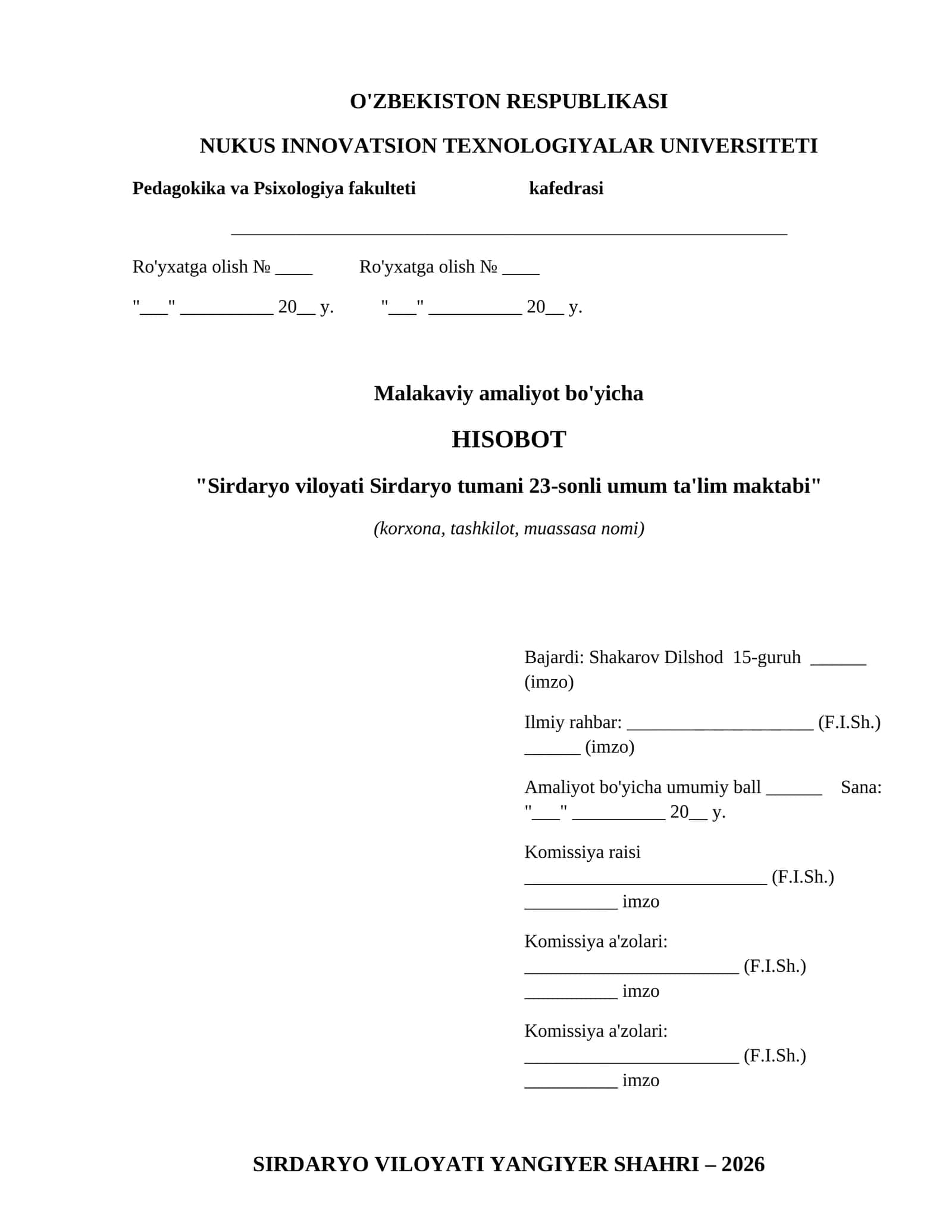 O'ZBEKISTON RESPUBLIKASI

NUKUS INNOVATSION TEXNOLOGIYALAR UNIVERSITETI

Pedagokika va Psixologiya fakulteti kafedrasi

____________________________________________________________

Ro'yxatga olish № ____ Ro'yxatga olish № ____

"___" __________ 20__ y. "___" __________ 20__ y.

Malakaviy amaliyot bo'yicha

HISOBOT

"Sirdaryo viloyati Sirdaryo tumani 23-sonli umum ta'lim maktabi"

(korxona, tashkilot, muassasa nomi)

Bajardi: Shakarov Dilshod 15-guruh ______ (imzo)

Ilmiy rahbar: ____________________ (F.I.Sh.) ______ (imzo)

Amaliyot bo'yicha umumiy ball ______ Sana: "___" __________ 20__ y.

Komissiya raisi __________________________ (F.I.Sh.) __________ imzo

Komissiya a'zolari: _______________________ (F.I.Sh.) __________ imzo

Komissiya a'zolari: _______________________ (F.I.Sh.) __________ imzo

SIRDARYO VILOYATI YANGIYER SHAHRI – 2026